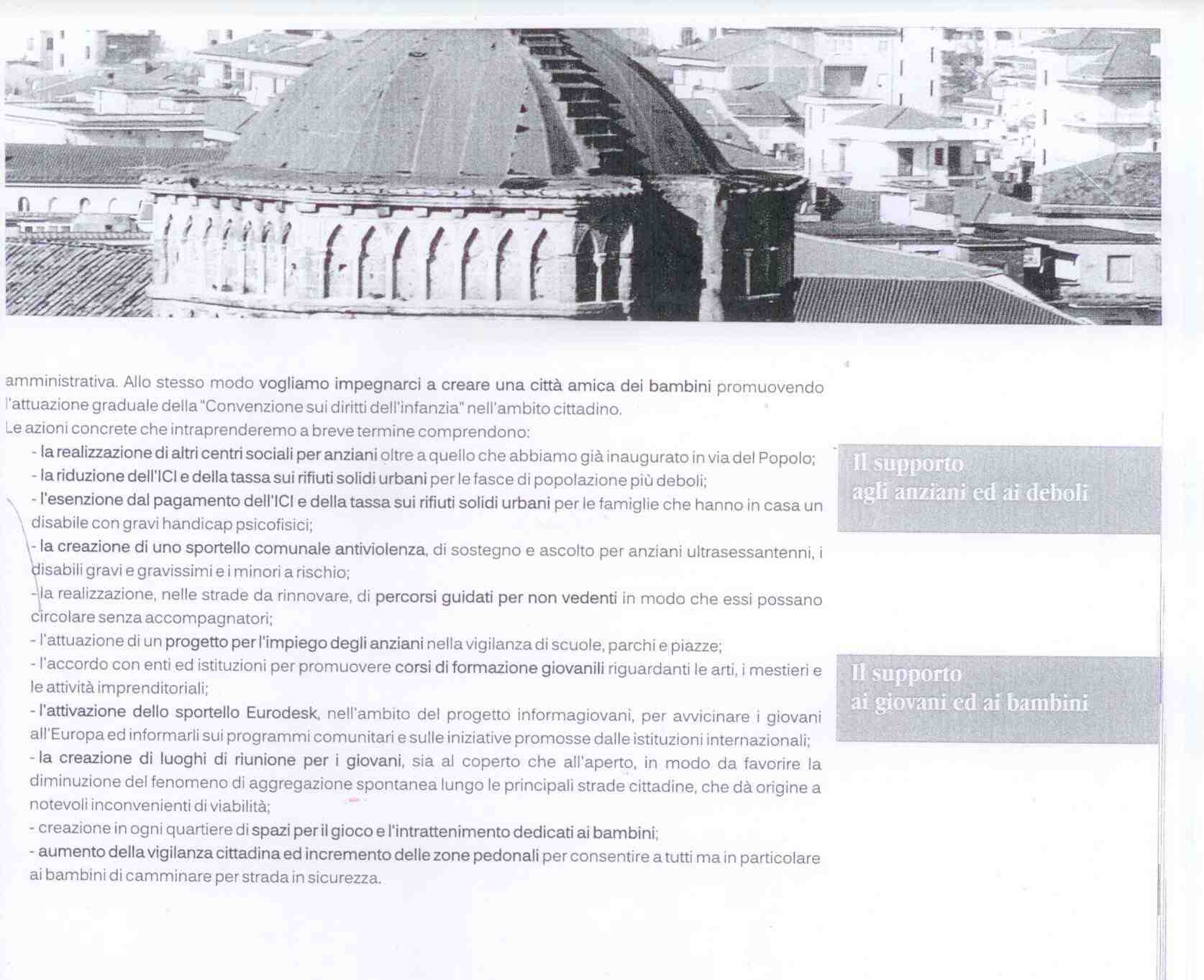 amministrativa. Allo stesso modo vogliamo impegnarci a creare una città amica dei bambini promuovendo l'attuazione graduale della "Convenzione sui diritti dell'infanzia" nell'ambito cittadino.
Le azioni concrete che intraprenderemo a breve termine comprendono:
- la realizzazione di altri centri sociali per anziani oltre a quello che abbiamo già inaugurato in via del Popolo;
- la riduzione dell'ICI e della tassa sui rifiuti solidi urbani per le fasce di popolazione più deboli;
- l'esenzione dal pagamento dell'ICI e della tassa sui rifiuti solidi urbani per le famiglie che hanno in casa un disabile con gravi handicap psicofisici;
- la creazione di uno sportello comunale antiviolenza, di sostegno e ascolto per anziani ultrasessantenni, i disabili gravi e gravissimi e i minori a rischio;
- la realizzazione, nelle strade da rinnovare, di percorsi guidati per non vedenti in modo che essi possano circolare senza accompagnatori;
- l'attuazione di un progetto per l'impiego degli anziani nella vigilanza di scuole, parchi e piazze;
- l'accordo con enti ed istituzioni per promuovere corsi di formazione giovanili riguardanti le arti, i mestieri e le attività imprenditoriali;
- l'attivazione dello sportello Eurodesk, nell'ambito del progetto informagiovani, per avvicinare i giovani all'Europa ed informarli sui programmi comunitari e sulle iniziative promosse dalle istituzioni internazionali;
- la creazione di luoghi di riunione per i giovani, sia al coperto che all'aperto, in modo da favorire la diminuzione del fenomeno di aggregazione spontanea lungo le principali strade cittadine, che dà origine a notevoli inconvenienti di viabilità;
- creazione in ogni quartiere di spazi per il gioco e l'intrattenimento dedicati ai bambini;
- aumento della vigilanza cittadina ed incremento delle zone pedonali per consentire a tutti ma in particolare ai bambini di camminare per strada in sicurezza.

Il supporto
agli anziani ed ai deboli

Il supporto
ai giovani ed ai bambini